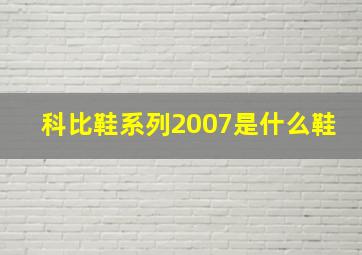 科比鞋系列2007是什么鞋